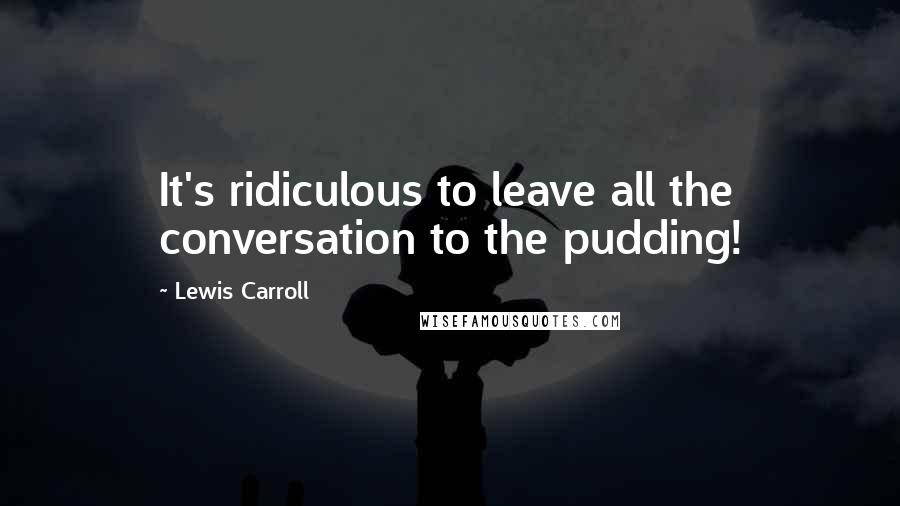 It's ridiculous to leave all the conversation to the pudding!

~ Lewis Carroll

WISEFAMOUSQUOTES.COM